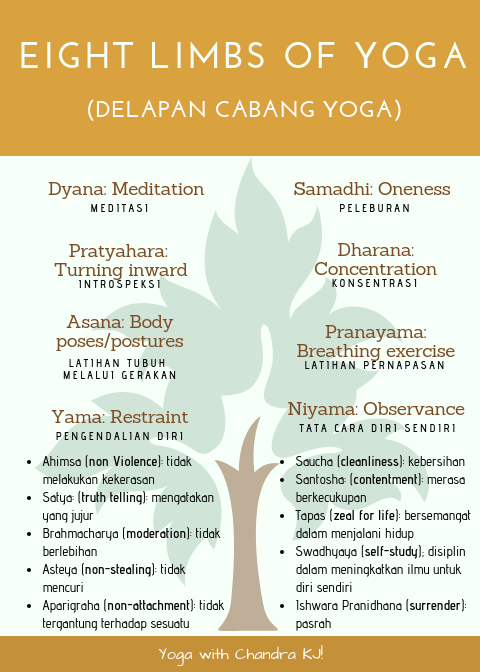 EIGHT LIMBS OF YOGA

(DELAPAN CABANG YOGA)

Dyana: Meditation
MEDITASI

Pratyahara: Turning inward
INTROSPEKSI

Asana: Body poses/postures
LATIHAN TUBUH MELALUI GERAKAN

Yama: Restraint
PENGENDALIAN DIRI

- Ahimsa (non Violence): tidak melakukan kekerasan
- Satya: (truth telling): mengatakan yang jujur
- Brahmacharya (moderation): tidak berlebihan
- Asteya (non-stealing): tidak mencuri
- Aparigraha (non-attachment): tidak tergantung terhadap sesuatu

Samadhi: Oneness
PELEBURAN

Dharana: Concentration
KONSENTRASI

Pranayama: Breathing exercise
LATIHAN PERNAPASAN

Niyama: Observance
TATA CARA DIRI SENDIRI

- Saucha (cleanliness): kebersihan
- Santosha: (contentment): merasa berkecukupan
- Tapas (zeal for life): bersemangat dalam menjalani hidup
- Swadhyaya (self-study); disiplin dalam meningkatkan ilmu untuk diri sendiri
- Ishwara Pranidhana (surrender): pasrah

Yoga with Chandra KJ!